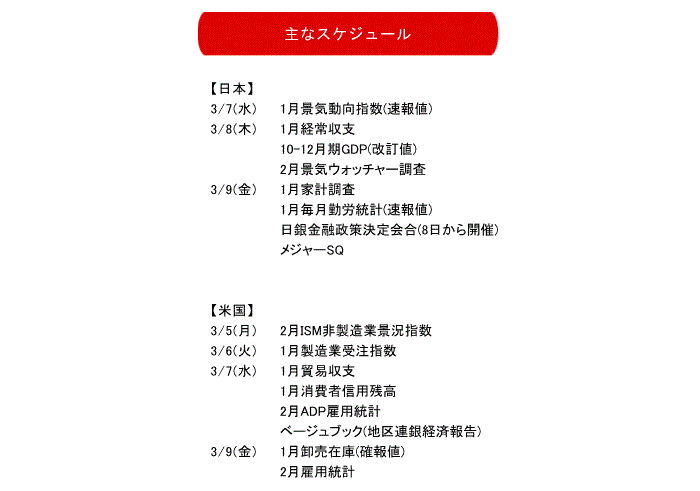 主なスケジュール

【日本】
3/7(水)　1月景気動向指数(速報値)
3/8(木)　1月経常収支
10-12月期GDP(改訂値)
2月景気ウォッチャー調査
3/9(金)　1月家計調査
1月毎月勤労統計(速報値)
日銀金融政策決定会合(8日から開催)
メジャーSQ

【米国】
3/5(月)　2月ISM非製造業景況指数
3/6(火)　1月製造業受注指数
3/7(水)　1月貿易収支
1月消費者信用残高
2月ADP雇用統計
ベージュブック(地区連銀経済報告)
3/9(金)　1月卸売在庫(確報値)
2月雇用統計